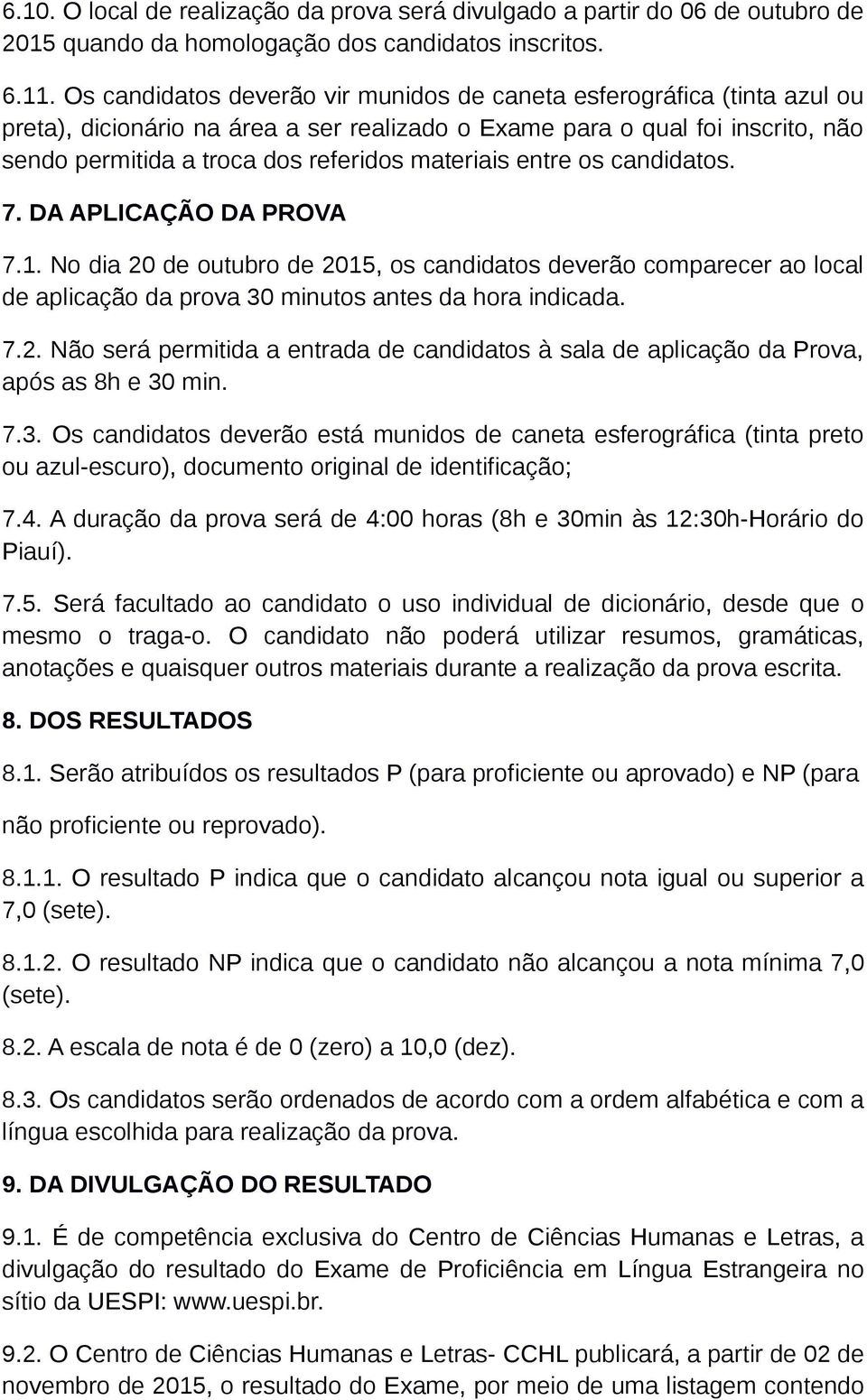 6.10. O local de realização da prova será divulgado a partir do 06 de outubro de 2015 quando da homologação dos candidatos inscritos.

6.11. Os candidatos deverão vir munidos de caneta esferográfica (tinta azul ou preta), dicionário na área a ser realizado o Exame para o qual foi inscrito, não sendo permitida a troca dos referidos materiais entre os candidatos.

7. DA APLICAÇÃO DA PROVA

7.1. No dia 20 de outubro de 2015, os candidatos deverão comparecer ao local de aplicação da prova 30 minutos antes da hora indicada.

7.2. Não será permitida a entrada de candidatos à sala de aplicação da Prova, após as 8h e 30 min.

7.3. Os candidatos deverão está munidos de caneta esferográfica (tinta preto ou azul-escuro), documento original de identificação;

7.4. A duração da prova será de 4:00 horas (8h e 30min às 12:30h-Horário do Piauí).

7.5. Será facultado ao candidato o uso individual de dicionário, desde que o mesmo o traga-o. O candidato não poderá utilizar resumos, gramáticas, anotações e quaisquer outros materiais durante a realização da prova escrita.

8. DOS RESULTADOS

8.1. Serão atribuídos os resultados P (para proficiente ou aprovado) e NP (para

não proficiente ou reprovado).

8.1.1. O resultado P indica que o candidato alcançou nota igual ou superior a 7,0 (sete).

8.1.2. O resultado NP indica que o candidato não alcançou a nota mínima 7,0 (sete).

8.2. A escala de nota é de 0 (zero) a 10,0 (dez).

8.3. Os candidatos serão ordenados de acordo com a ordem alfabética e com a língua escolhida para realização da prova.

9. DA DIVULGAÇÃO DO RESULTADO

9.1. É de competência exclusiva do Centro de Ciências Humanas e Letras, a divulgação do resultado do Exame de Proficiência em Língua Estrangeira no sítio da UESPI: www.uespi.br.

9.2. O Centro de Ciências Humanas e Letras- CCHL publicará, a partir de 02 de novembro de 2015, o resultado do Exame, por meio de uma listagem contendo